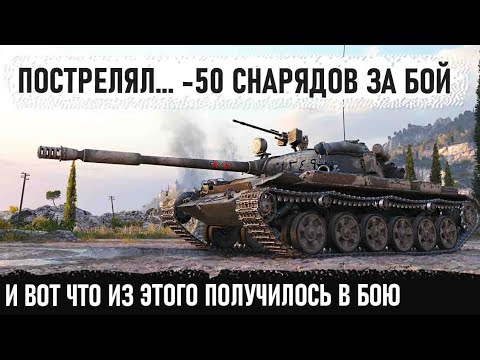 ПОСТРЕЛЯЛ... -50 СНАРЯДОВ ЗА БОЙ

И ВОТ ЧТО ИЗ ЭТОГО ПОЛУЧИЛОСЬ В БОЮ